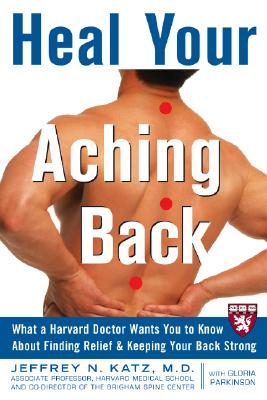 Heal Your

Aching Back

What a Harvard Doctor Wants You to Know About Finding Relief & Keeping Your Back Strong

JEFFREY N. KATZ, M.D.
ASSOCIATE PROFESSOR, HARVARD MEDICAL SCHOOL AND CO-DIRECTOR OF THE BRIGHAM SPINE CENTER

WITH GLORIA PARKINSON